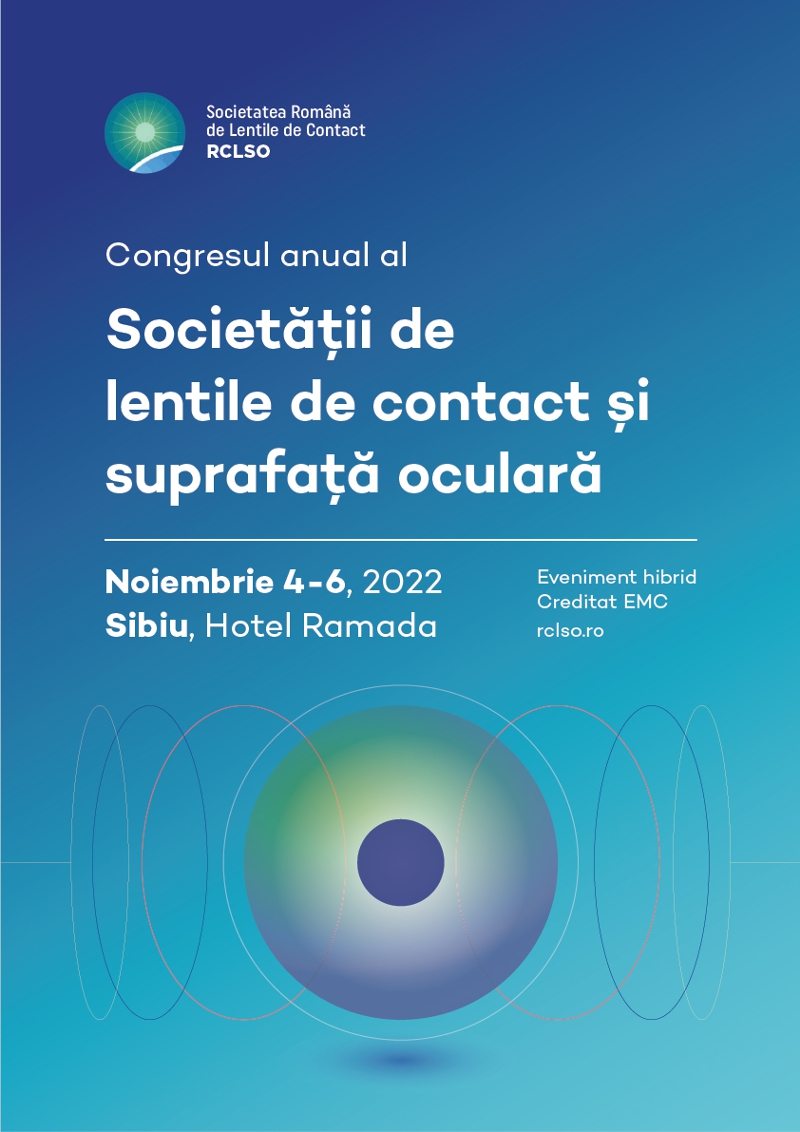 Societatea Română
de Lentile de Contact
RCLSO

Congresul anual al

Societății de lentile de contact și suprafață oculară

Noiembrie 4-6, 2022
Sibiu, Hotel Ramada

Eveniment hibrid
Creditat EMC
rclso.ro